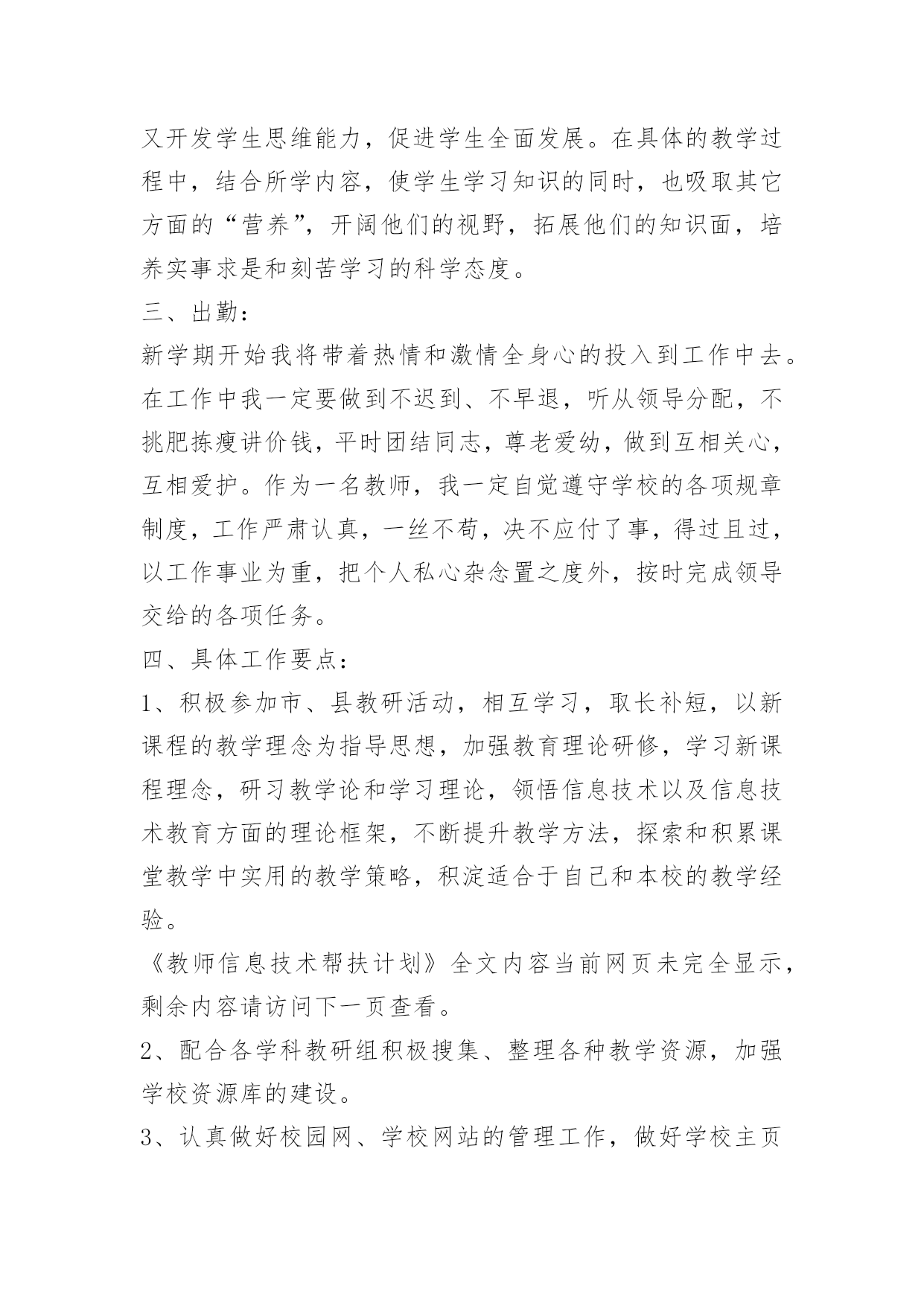 又开发学生思维能力，促进学生全面发展。在具体的教学过程中，结合所学内容，使学生学习知识的同时，也吸取其它方面的“营养”，开阔他们的视野，拓展他们的知识面，培养实事求是和刻苦学习的科学态度。

三、出勤：

新学期开始我将带着热情和激情全身心的投入到工作中去。在工作中我一定要做到不迟到、不早退，听从领导分配，不挑肥拣瘦讲价钱，平时团结同志，尊老爱幼，做到互相关心，互相爱护。作为一名教师，我一定自觉遵守学校的各项规章制度，工作严肃认真，一丝不苟，决不应付了事，得过且过，以工作事业为重，把个人私心杂念置之度外，按时完成领导交给的各项任务。

四、具体工作要点：

1、积极参加市、县教研活动，相互学习，取长补短，以新课程的教学理念为指导思想，加强教育理论研修，学习新课程理念，研习教学论和学习理论，领悟信息技术以及信息技术教育方面的理论框架，不断提升教学方法，探索和积累课堂教学中实用的教学策略，积淀适合于自己和本校的教学经验。

《教师信息技术帮扶计划》全文内容当前网页未完全显示，剩余内容请访问下一页查看。

2、配合各学科教研组积极搜集、整理各种教学资源，加强学校资源库的建设。

3、认真做好校园网、学校网站的管理工作，做好学校主页